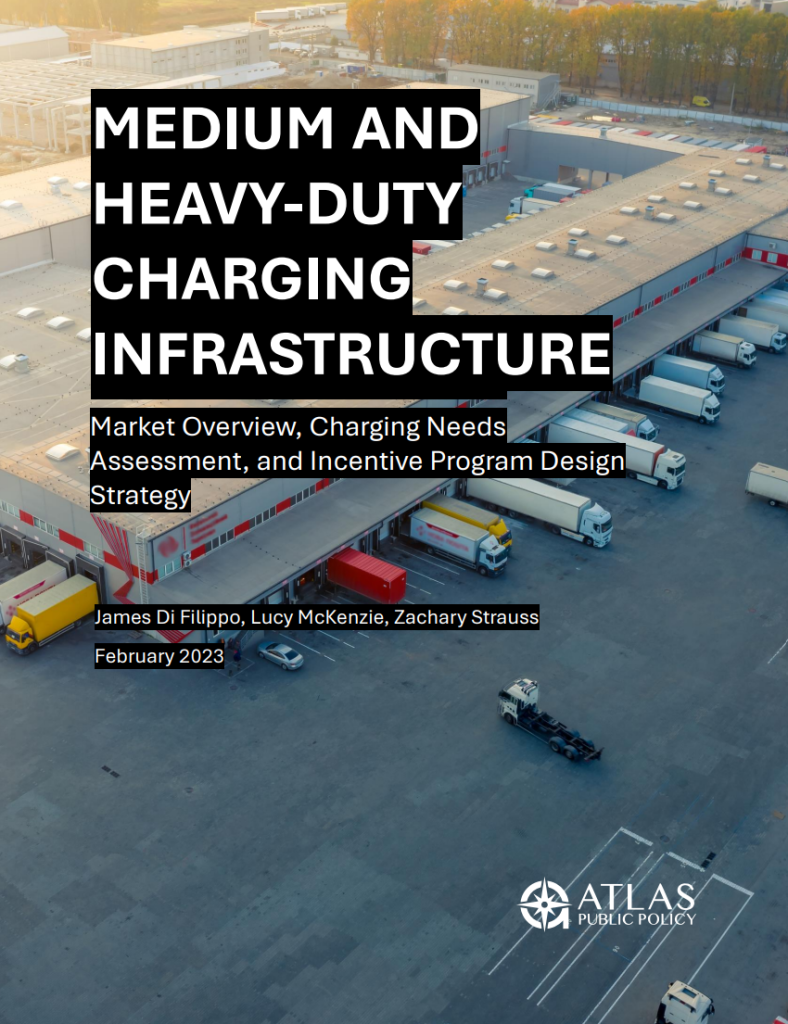 MEDIUM AND HEAVY-DUTY CHARGING INFRASTRUCTURE

Market Overview, Charging Needs Assessment, and Incentive Program Design Strategy

James Di Filippo, Lucy McKenzie, Zachary Strauss

February 2023

ATLAS PUBLIC POLICY